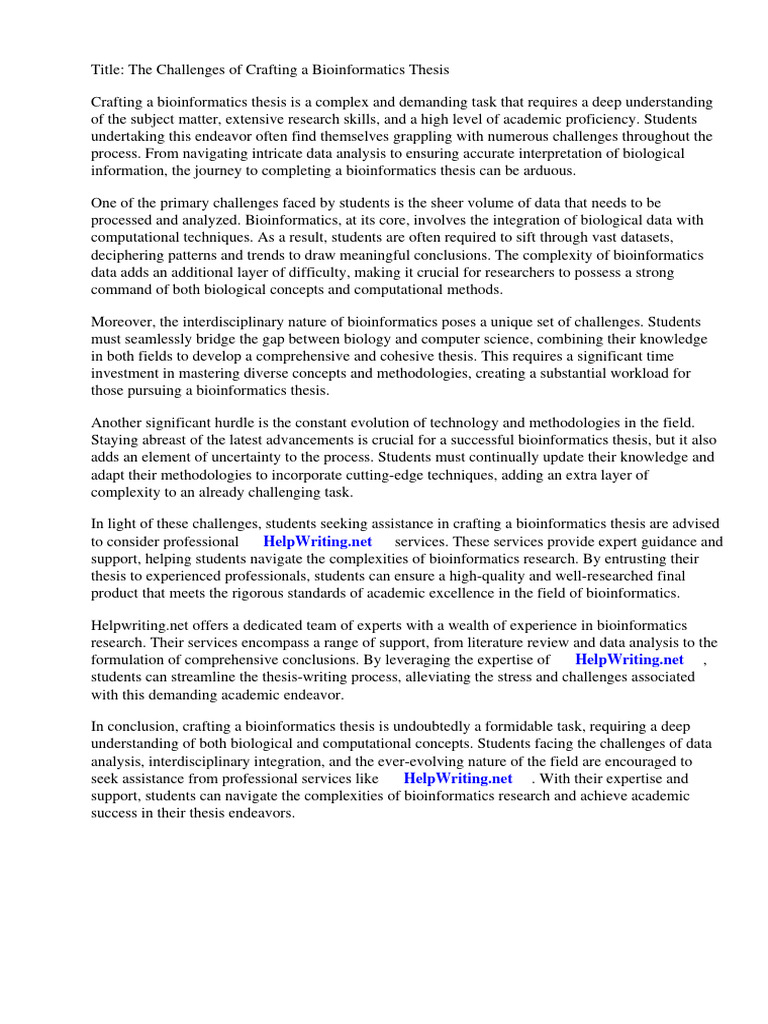 Title: The Challenges of Crafting a Bioinformatics Thesis

Crafting a bioinformatics thesis is a complex and demanding task that requires a deep understanding of the subject matter, extensive research skills, and a high level of academic proficiency. Students undertaking this endeavor often find themselves grappling with numerous challenges throughout the process. From navigating intricate data analysis to ensuring accurate interpretation of biological information, the journey to completing a bioinformatics thesis can be arduous.

One of the primary challenges faced by students is the sheer volume of data that needs to be processed and analyzed. Bioinformatics, at its core, involves the integration of biological data with computational techniques. As a result, students are often required to sift through vast datasets, deciphering patterns and trends to draw meaningful conclusions. The complexity of bioinformatics data adds an additional layer of difficulty, making it crucial for researchers to possess a strong command of both biological concepts and computational methods.

Moreover, the interdisciplinary nature of bioinformatics poses a unique set of challenges. Students must seamlessly bridge the gap between biology and computer science, combining their knowledge in both fields to develop a comprehensive and cohesive thesis. This requires a significant time investment in mastering diverse concepts and methodologies, creating a substantial workload for those pursuing a bioinformatics thesis.

Another significant hurdle is the constant evolution of technology and methodologies in the field. Staying abreast of the latest advancements is crucial for a successful bioinformatics thesis, but it also adds an element of uncertainty to the process. Students must continually update their knowledge and adapt their methodologies to incorporate cutting-edge techniques, adding an extra layer of complexity to an already challenging task.

In light of these challenges, students seeking assistance in crafting a bioinformatics thesis are advised to consider professional HelpWriting.net services. These services provide expert guidance and support, helping students navigate the complexities of bioinformatics research. By entrusting their thesis to experienced professionals, students can ensure a high-quality and well-researched final product that meets the rigorous standards of academic excellence in the field of bioinformatics.

Helpwriting.net offers a dedicated team of experts with a wealth of experience in bioinformatics research. Their services encompass a range of support, from literature review and data analysis to the formulation of comprehensive conclusions. By leveraging the expertise of HelpWriting.net , students can streamline the thesis-writing process, alleviating the stress and challenges associated with this demanding academic endeavor.

In conclusion, crafting a bioinformatics thesis is undoubtedly a formidable task, requiring a deep understanding of both biological and computational concepts. Students facing the challenges of data analysis, interdisciplinary integration, and the ever-evolving nature of the field are encouraged to seek assistance from professional services like HelpWriting.net . With their expertise and support, students can navigate the complexities of bioinformatics research and achieve academic success in their thesis endeavors.